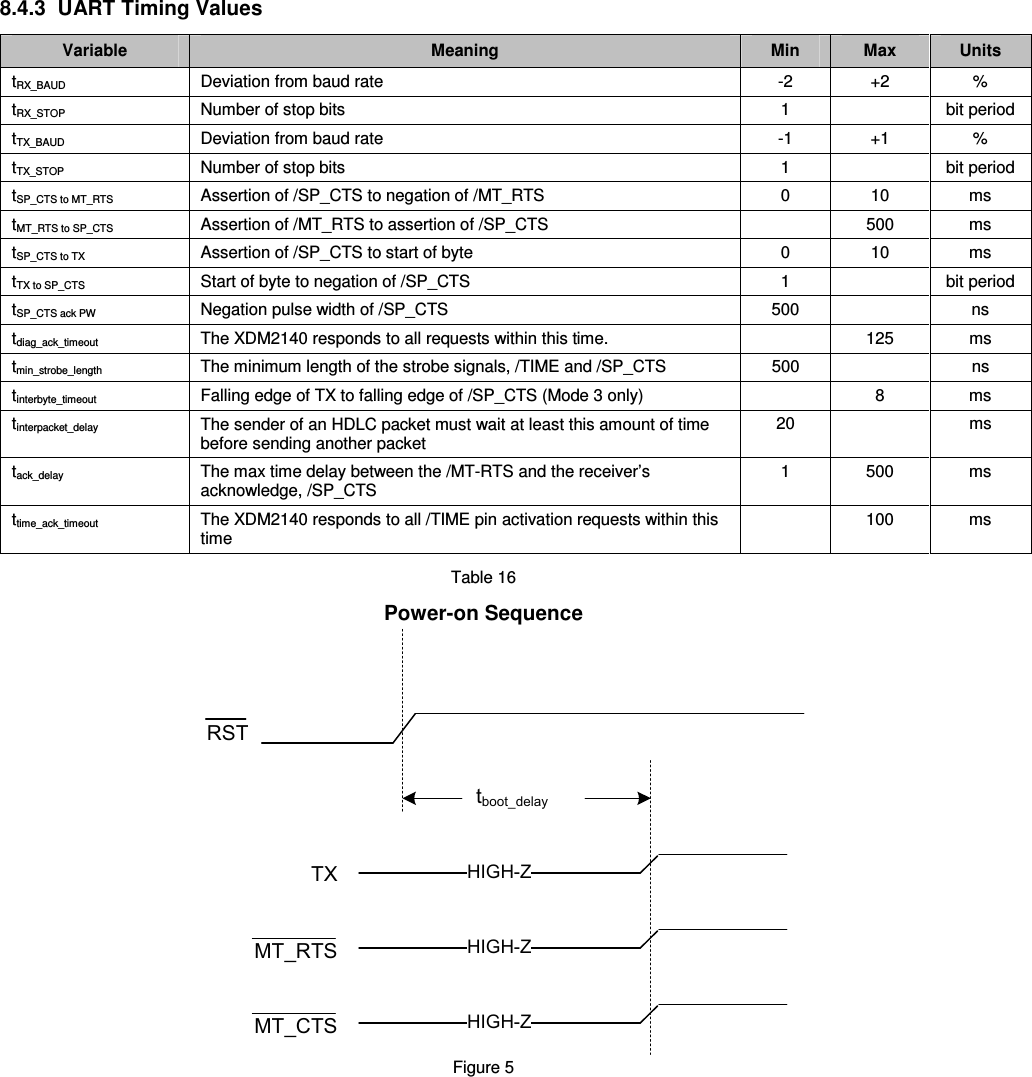 8.4.3 UART Timing Values

| Variable | Meaning | Min | Max | Units |
|---|---|---|---|---|
| $t_{RX\_BAUD}$ | Deviation from baud rate | -2 | +2 | % |
| $t_{RX\_STOP}$ | Number of stop bits | 1 | | bit period |
| $t_{TX\_BAUD}$ | Deviation from baud rate | -1 | +1 | % |
| $t_{TX\_STOP}$ | Number of stop bits | 1 | | bit period |
| $t_{SP\_CTS\ to\ MT\_RTS}$ | Assertion of /SP_CTS to negation of /MT_RTS | 0 | 10 | ms |
| $t_{MT\_RTS\ to\ SP\_CTS}$ | Assertion of /MT_RTS to assertion of /SP_CTS | | 500 | ms |
| $t_{SP\_CTS\ to\ TX}$ | Assertion of /SP_CTS to start of byte | 0 | 10 | ms |
| $t_{TX\ to\ SP\_CTS}$ | Start of byte to negation of /SP_CTS | 1 | | bit period |
| $t_{SP\_CTS\ ack\ PW}$ | Negation pulse width of /SP_CTS | 500 | | ns |
| $t_{diag\_ack\_timeout}$ | The XDM2140 responds to all requests within this time. | | 125 | ms |
| $t_{min\_strobe\_length}$ | The minimum length of the strobe signals, /TIME and /SP_CTS | 500 | | ns |
| $t_{interbyte\_timeout}$ | Falling edge of TX to falling edge of /SP_CTS (Mode 3 only) | | 8 | ms |
| $t_{interpacket\_delay}$ | The sender of an HDLC packet must wait at least this amount of time before sending another packet | 20 | | ms |
| $t_{ack\_delay}$ | The max time delay between the /MT-RTS and the receiver's acknowledge, /SP_CTS | 1 | 500 | ms |
| $t_{time\_ack\_timeout}$ | The XDM2140 responds to all /TIME pin activation requests within this time | | 100 | ms |

Table 16

Power-on Sequence

$\overline{RST}$

$t_{boot\_delay}$

TX HIGH-Z

$\overline{MT\_RTS}$ HIGH-Z

$\overline{MT\_CTS}$ HIGH-Z

Figure 5